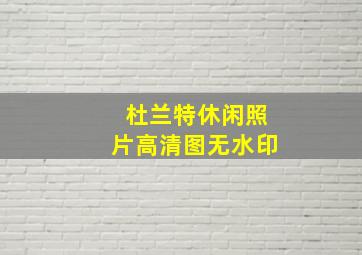 杜兰特休闲照片高清图无水印